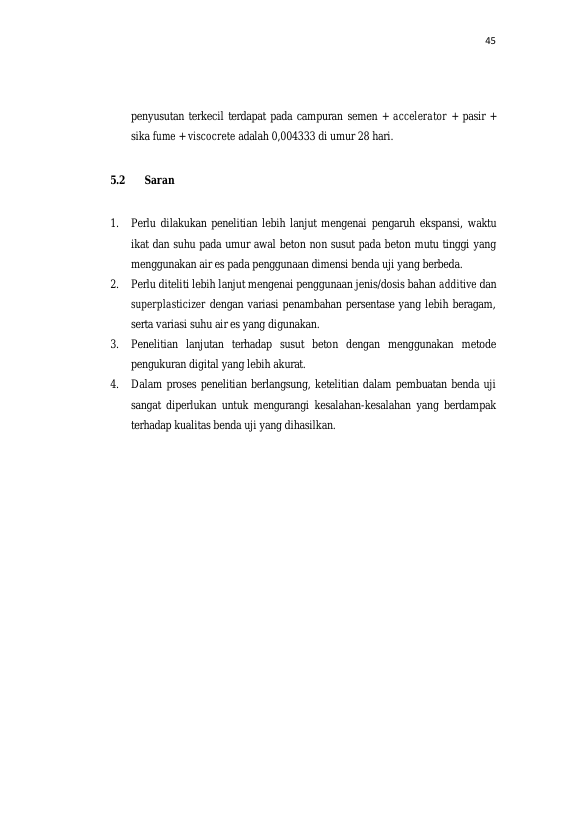 45

penyusutan terkecil terdapat pada campuran semen + accelerator + pasir + sika fume + viscocrete adalah 0,004333 di umur 28 hari.

5.2 Saran

1. Perlu dilakukan penelitian lebih lanjut mengenai pengaruh ekspansi, waktu ikat dan suhu pada umur awal beton non susut pada beton mutu tinggi yang menggunakan air es pada penggunaan dimensi benda uji yang berbeda.
2. Perlu diteliti lebih lanjut mengenai penggunaan jenis/dosis bahan additive dan superplasticizer dengan variasi penambahan persentase yang lebih beragam, serta variasi suhu air es yang digunakan.
3. Penelitian lanjutan terhadap susut beton dengan menggunakan metode pengukuran digital yang lebih akurat.
4. Dalam proses penelitian berlangsung, ketelitian dalam pembuatan benda uji sangat diperlukan untuk mengurangi kesalahan-kesalahan yang berdampak terhadap kualitas benda uji yang dihasilkan.